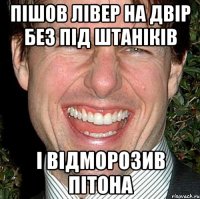 ПІШОВ ЛІВЕР НА ДВІР БЕЗ ПІД ШТАНІКІВ

І ВІДМОРОЗИВ ПІТОНА

risovach.ru